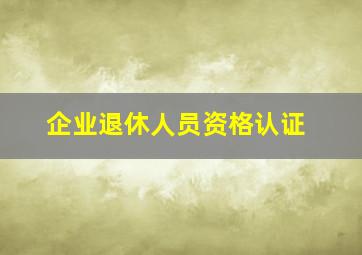 企业退休人员资格认证